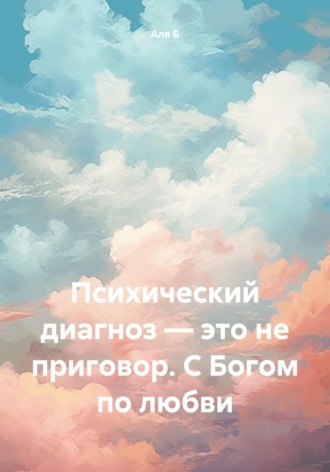 Аля Б

Психический диагноз — это не приговор. С Богом по любви